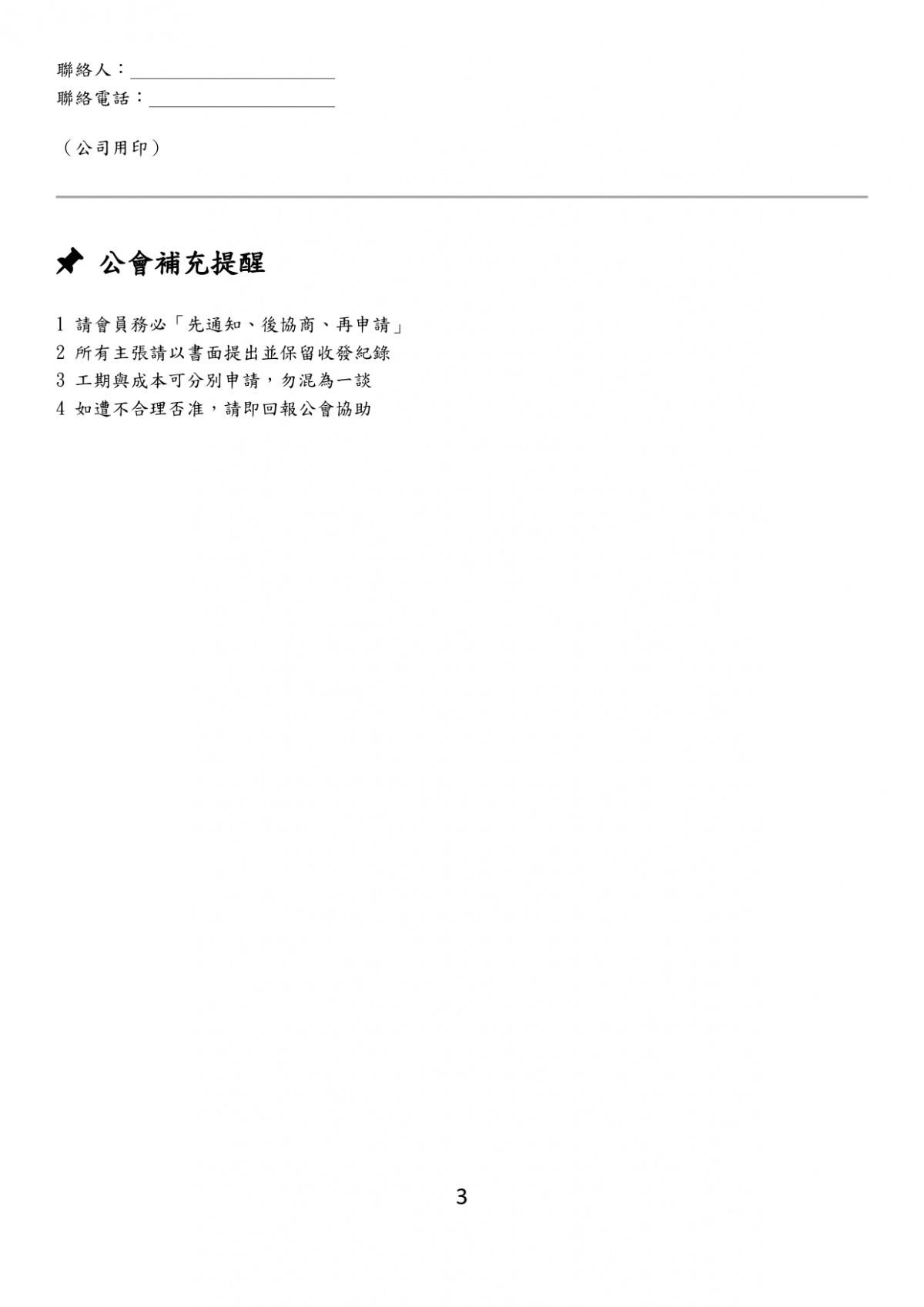 聯絡人：____
聯絡電話：____

（公司用印）

公會補充提醒

1 請會員務必「先通知、後協商、再申請」
2 所有主張請以書面提出並保留收發紀錄
3 工期與成本可分別申請，勿混為一談
4 如遭不合理否准，請即回報公會協助

3